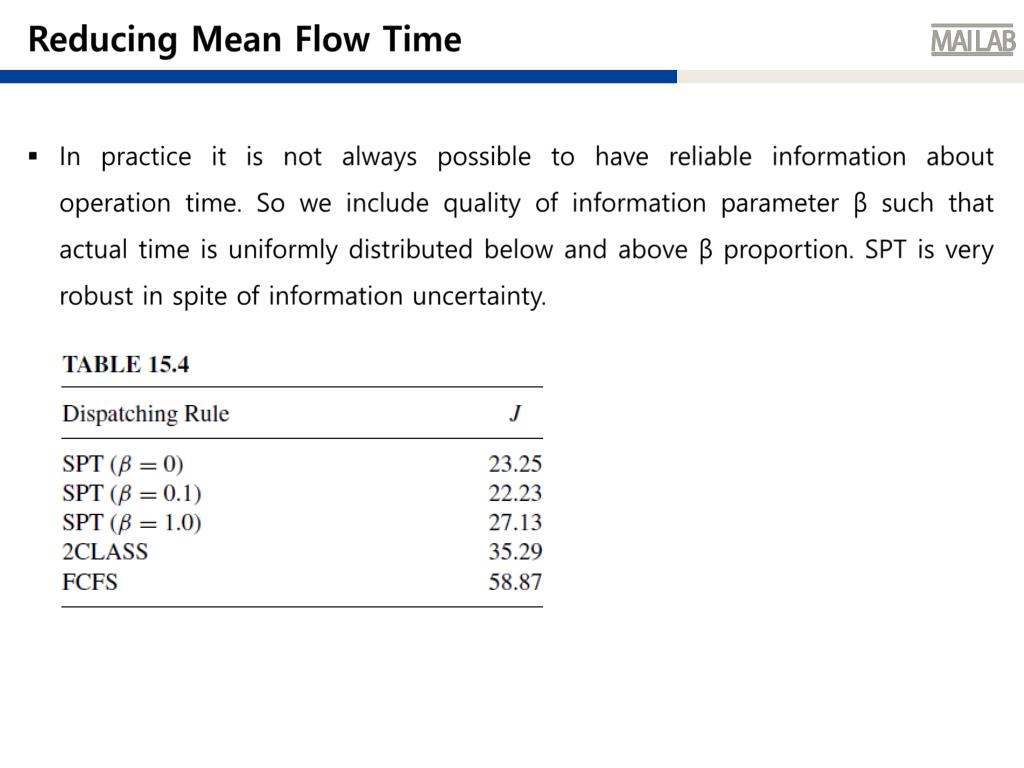 Reducing Mean Flow Time

MAILAB

▪ In practice it is not always possible to have reliable information about operation time. So we include quality of information parameter β such that actual time is uniformly distributed below and above β proportion. SPT is very robust in spite of information uncertainty.

TABLE 15.4

| Dispatching Rule | $J$ |
|---|---|
| SPT ($\beta = 0$) | 23.25 |
| SPT ($\beta = 0.1$) | 22.23 |
| SPT ($\beta = 1.0$) | 27.13 |
| 2CLASS | 35.29 |
| FCFS | 58.87 |